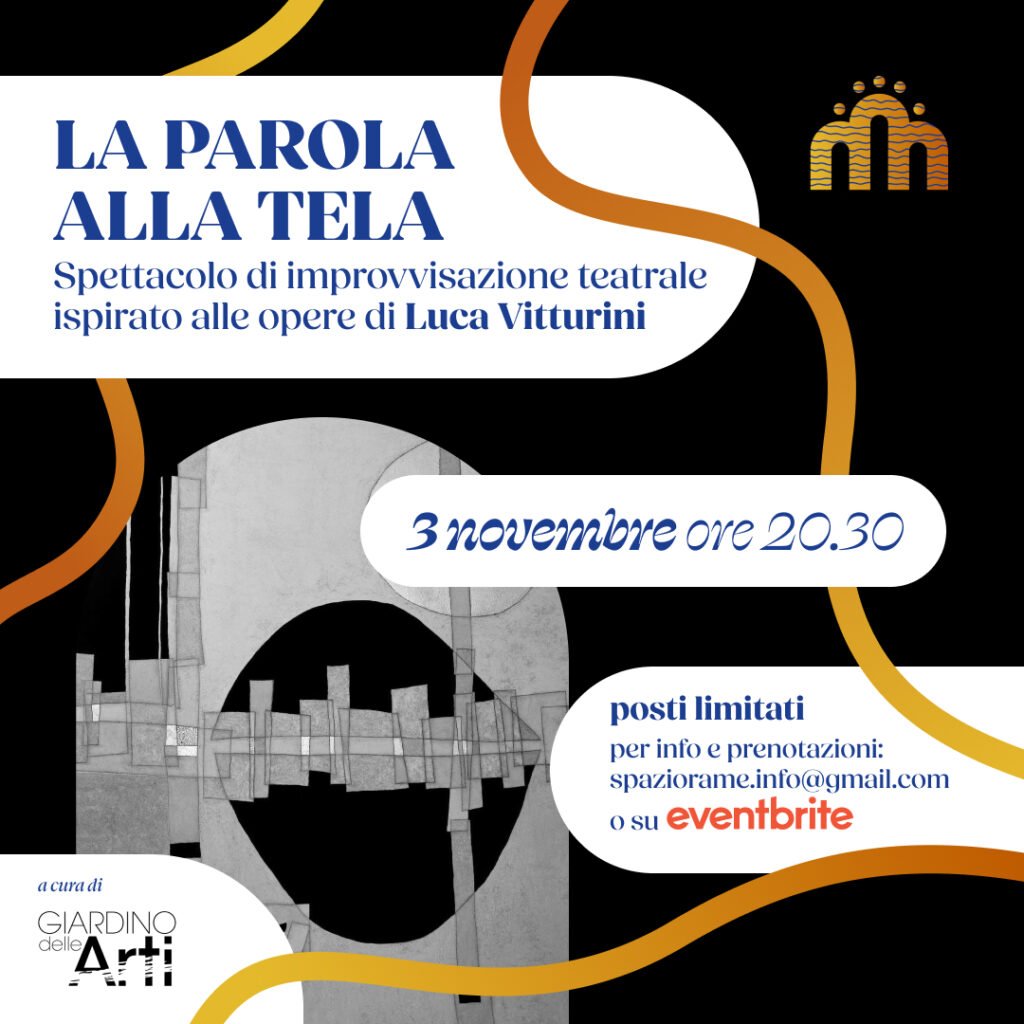 LA PAROLA ALLA TELA

Spettacolo di improvvisazione teatrale ispirato alle opere di Luca Vitturini

3 novembre ore 20.30

posti limitati

per info e prenotazioni: spaziorame.info@gmail.com o su eventbrite

a cura di

GIARDINO delle Arti